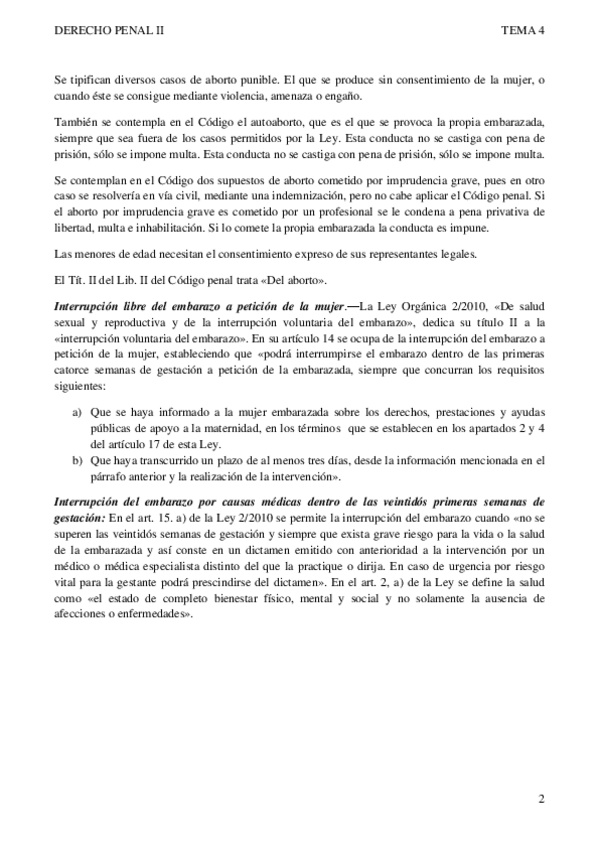 DERECHO PENAL II

TEMA 4

Se tipifican diversos casos de aborto punible. El que se produce sin consentimiento de la mujer, o cuando éste se consigue mediante violencia, amenaza o engaño.

También se contempla en el Código el autoaborto, que es el que se provoca la propia embarazada, siempre que sea fuera de los casos permitidos por la Ley. Esta conducta no se castiga con pena de prisión, sólo se impone multa. Esta conducta no se castiga con pena de prisión, sólo se impone multa.

Se contemplan en el Código dos supuestos de aborto cometido por imprudencia grave, pues en otro caso se resolvería en vía civil, mediante una indemnización, pero no cabe aplicar el Código penal. Si el aborto por imprudencia grave es cometido por un profesional se le condena a pena privativa de libertad, multa e inhabilitación. Si lo comete la propia embarazada la conducta es impune.

Las menores de edad necesitan el consentimiento expreso de sus representantes legales.

El Tít. II del Lib. II del Código penal trata «Del aborto».

Interrupción libre del embarazo a petición de la mujer.—La Ley Orgánica 2/2010, «De salud sexual y reproductiva y de la interrupción voluntaria del embarazo», dedica su título II a la «interrupción voluntaria del embarazo». En su artículo 14 se ocupa de la interrupción del embarazo a petición de la mujer, estableciendo que «podrá interrumpirse el embarazo dentro de las primeras catorce semanas de gestación a petición de la embarazada, siempre que concurran los requisitos siguientes:

a) Que se haya informado a la mujer embarazada sobre los derechos, prestaciones y ayudas públicas de apoyo a la maternidad, en los términos que se establecen en los apartados 2 y 4 del artículo 17 de esta Ley.
b) Que haya transcurrido un plazo de al menos tres días, desde la información mencionada en el párrafo anterior y la realización de la intervención».

Interrupción del embarazo por causas médicas dentro de las veintidós primeras semanas de gestación: En el art. 15. a) de la Ley 2/2010 se permite la interrupción del embarazo cuando «no se superen las veintidós semanas de gestación y siempre que exista grave riesgo para la vida o la salud de la embarazada y así conste en un dictamen emitido con anterioridad a la intervención por un médico o médica especialista distinto del que la practique o dirija. En caso de urgencia por riesgo vital para la gestante podrá prescindirse del dictamen». En el art. 2, a) de la Ley se define la salud como «el estado de completo bienestar físico, mental y social y no solamente la ausencia de afecciones o enfermedades».

2